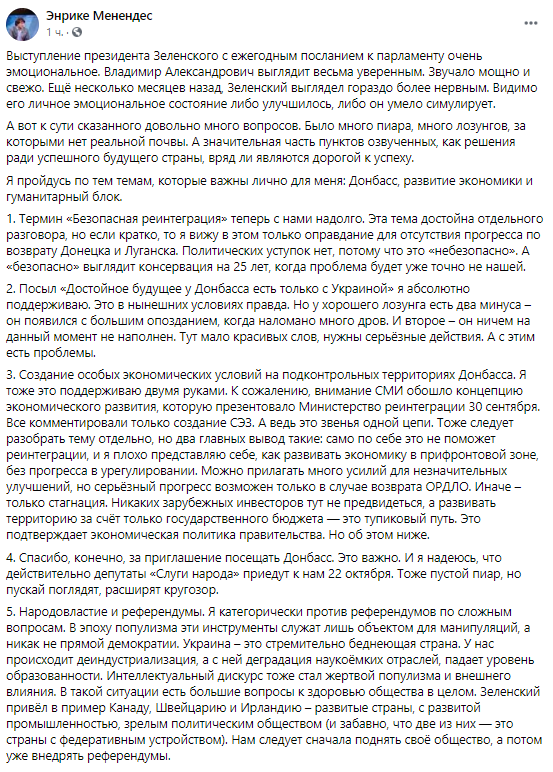 Энрике Менендес
1 ч. ·

Выступление президента Зеленского с ежегодным посланием к парламенту очень эмоциональное. Владимир Александрович выглядит весьма уверенным. Звучало мощно и свежо. Ещё несколько месяцев назад, Зеленский выглядел гораздо более нервным. Видимо его личное эмоциональное состояние либо улучшилось, либо он умело симулирует.

А вот к сути сказанного довольно много вопросов. Было много пиара, много лозунгов, за которыми нет реальной почвы. А значительная часть пунктов озвученных, как решения ради успешного будущего страны, вряд ли являются дорогой к успеху.

Я пройдусь по тем темам, которые важны лично для меня: Донбасс, развитие экономики и гуманитарный блок.

1. Термин «Безопасная реинтеграция» теперь с нами надолго. Эта тема достойна отдельного разговора, но если кратко, то я вижу в этом только оправдание для отсутствия прогресса по возврату Донецка и Луганска. Политических уступок нет, потому что это «небезопасно». А «безопасно» выглядит консервация на 25 лет, когда проблема будет уже точно не нашей.

2. Посыл «Достойное будущее у Донбасса есть только с Украиной» я абсолютно поддерживаю. Это в нынешних условиях правда. Но у хорошего лозунга есть два минуса – он появился с большим опозданием, когда наломано много дров. И второе – он ничем на данный момент не наполнен. Тут мало красивых слов, нужны серьёзные действия. А с этим есть проблемы.

3. Создание особых экономических условий на подконтрольных территориях Донбасса. Я тоже это поддерживаю двумя руками. К сожалению, внимание СМИ обошло концепцию экономического развития, которую презентовало Министерство реинтеграции 30 сентября. Все комментировали только создание СЭЗ. А ведь это звенья одной цепи. Тоже следует разобрать тему отдельно, но два главных вывод такие: само по себе это не поможет реинтеграции, и я плохо представляю себе, как развивать экономику в прифронтовой зоне, без прогресса в урегулировании. Можно прилагать много усилий для незначительных улучшений, но серьёзный прогресс возможен только в случае возврата ОРДЛО. Иначе – только стагнация. Никаких зарубежных инвесторов тут не предвидеться, а развивать территорию за счёт только государственного бюджета — это тупиковый путь. Это подтверждает экономическая политика правительства. Но об этом ниже.

4. Спасибо, конечно, за приглашение посещать Донбасс. Это важно. И я надеюсь, что действительно депутаты «Слуги народа» приедут к нам 22 октября. Тоже пустой пиар, но пускай поглядят, расширят кругозор.

5. Народовластие и референдумы. Я категорически против референдумов по сложным вопросам. В эпоху популизма эти инструменты служат лишь объектом для манипуляций, а никак не прямой демократии. Украина – это стремительно беднеющая страна. У нас происходит деиндустриализация, а с ней деградация наукоёмких отраслей, падает уровень образованности. Интеллектуальный дискурс тоже стал жертвой популизма и внешнего влияния. В такой ситуации есть большие вопросы к здоровью общества в целом. Зеленский привёл в пример Канаду, Швейцарию и Ирландию – развитые страны, с развитой промышленностью, зрелым политическим обществом (и забавно, что две из них — это страны с федеративным устройством). Нам следует сначала поднять своё общество, а потом уже внедрять референдумы.